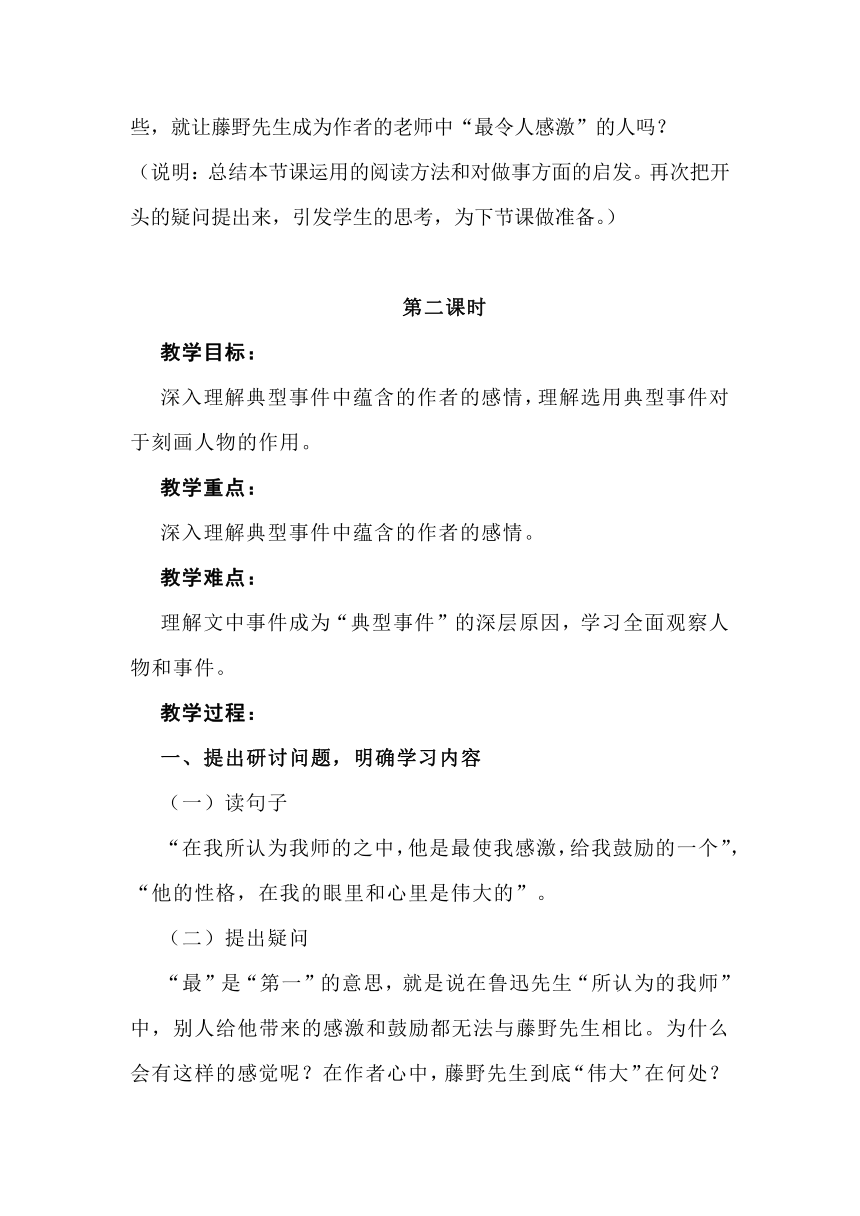 些，就让藤野先生成为作者的老师中“最令人感激”的人吗？

（说明：总结本节课运用的阅读方法和对做事方面的启发。再次把开头的疑问提出来，引发学生的思考，为下节课做准备。）

第二课时

教学目标：

深入理解典型事件中蕴含的作者的感情，理解选用典型事件对于刻画人物的作用。

教学重点：

深入理解典型事件中蕴含的作者的感情。

教学难点：

理解文中事件成为“典型事件”的深层原因，学习全面观察人物和事件。

教学过程：

一、提出研讨问题，明确学习内容

（一）读句子

“在我所认为我师的之中，他是最使我感激，给我鼓励的一个”，“他的性格，在我的眼里和心里是伟大的”。

（二）提出疑问

“最”是“第一”的意思，就是说在鲁迅先生“所认为的我师”中，别人给他带来的感激和鼓励都无法与藤野先生相比。为什么会有这样的感觉呢？在作者心中，藤野先生到底“伟大”在何处？